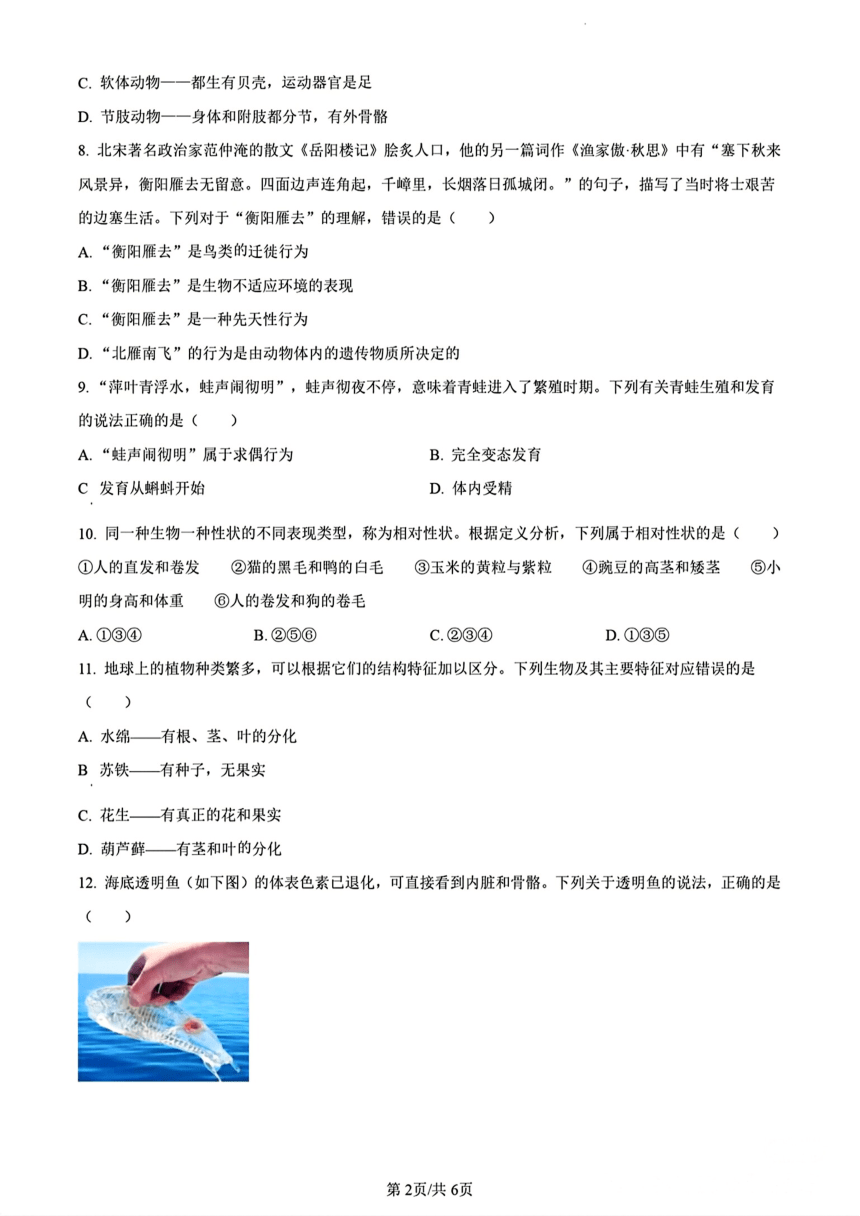 C. 软体动物——都生有贝壳，运动器官是足

D. 节肢动物——身体和附肢都分节，有外骨骼

8. 北宋著名政治家范仲淹的散文《岳阳楼记》脍炙人口，他的另一篇词作《渔家傲·秋思》中有“塞下秋来风景异，衡阳雁去无留意。四面边声连角起，千嶂里，长烟落日孤城闭。”的句子，描写了当时将士艰苦的边塞生活。下列对于“衡阳雁去”的理解，错误的是（　　）

A. “衡阳雁去”是鸟类的迁徙行为

B. “衡阳雁去”是生物不适应环境的表现

C. “衡阳雁去”是一种先天性行为

D. “北雁南飞”的行为是由动物体内的遗传物质所决定的

9. “萍叶青浮水，蛙声闹彻明”，蛙声彻夜不停，意味着青蛙进入了繁殖时期。下列有关青蛙生殖和发育的说法正确的是（　　）

A. “蛙声闹彻明”属于求偶行为

B. 完全变态发育

C 发育从蝌蚪开始

D. 体内受精

10. 同一种生物一种性状的不同表现类型，称为相对性状。根据定义分析，下列属于相对性状的是（　　）

①人的直发和卷发　②猫的黑毛和鸭的白毛　③玉米的黄粒与紫粒　④豌豆的高茎和矮茎　⑤小明的身高和体重　⑥人的卷发和狗的卷毛

A. ①③④　B. ②⑤⑥　C. ②③④　D. ①③⑤

11. 地球上的植物种类繁多，可以根据它们的结构特征加以区分。下列生物及其主要特征对应错误的是（　　）

A. 水绵——有根、茎、叶的分化

B 苏铁——有种子，无果实

C. 花生——有真正的花和果实

D. 葫芦藓——有茎和叶的分化

12. 海底透明鱼（如下图）的体表色素已退化，可直接看到内脏和骨骼。下列关于透明鱼的说法，正确的是（　　）

第2页/共6页